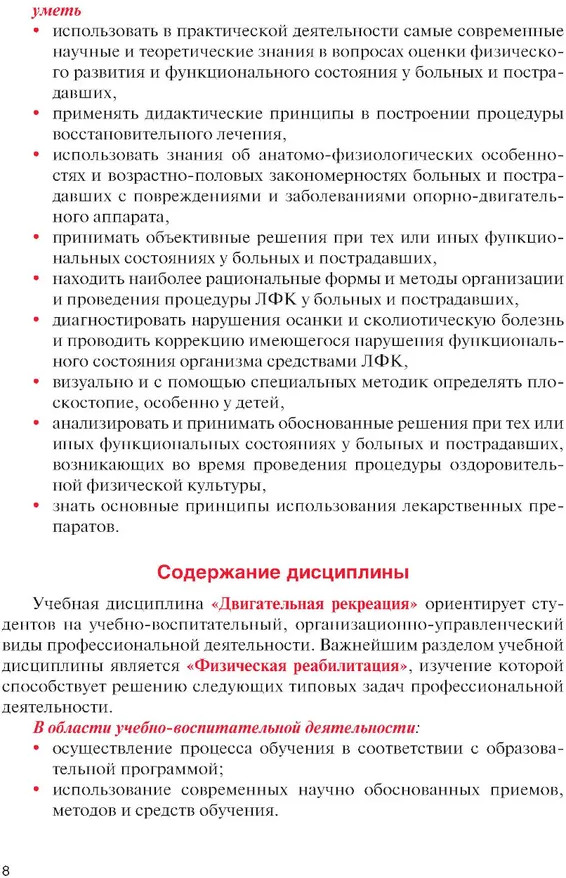 уметь
• использовать в практической деятельности самые современные научные и теоретические знания в вопросах оценки физического развития и функционального состояния у больных и пострадавших,
• применять дидактические принципы в построении процедуры восстановительного лечения,
• использовать знания об анатомо-физиологических особенностях и возрастно-половых закономерностях больных и пострадавших с повреждениями и заболеваниями опорно-двигательного аппарата,
• принимать объективные решения при тех или иных функциональных состояниях у больных и пострадавших,
• находить наиболее рациональные формы и методы организации и проведения процедуры ЛФК у больных и пострадавших,
• диагностировать нарушения осанки и сколиотическую болезнь и проводить коррекцию имеющегося нарушения функционального состояния организма средствами ЛФК,
• визуально и с помощью специальных методик определять плоскостопие, особенно у детей,
• анализировать и принимать обоснованные решения при тех или иных функциональных состояниях у больных и пострадавших, возникающих во время проведения процедуры оздоровительной физической культуры,
• знать основные принципы использования лекарственных препаратов.

Содержание дисциплины

Учебная дисциплина «Двигательная рекреация» ориентирует студентов на учебно-воспитательный, организационно-управленческий виды профессиональной деятельности. Важнейшим разделом учебной дисциплины является «Физическая реабилитация», изучение которой способствует решению следующих типовых задач профессиональной деятельности.

В области учебно-воспитательной деятельности:
• осуществление процесса обучения в соответствии с образовательной программой;
• использование современных научно обоснованных приемов, методов и средств обучения.

8